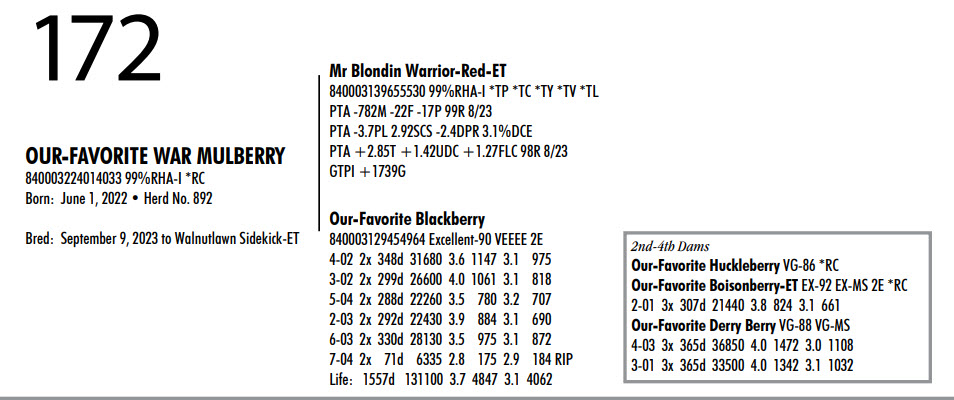 172

OUR-FAVORITE WAR MULBERRY
840003224014033 99%RHA-I *RC
Born: June 1, 2022 • Herd No. 892

Bred: September 9, 2023 to Walnutlawn Sidekick-ET

Mr Blondin Warrior-Red-ET
840003139655530 99%RHA-I *TP *TC *TY *TV *TL
PTA -782M -22F -17P 99R 8/23
PTA -3.7PL 2.92SCS -2.4DPR 3.1%DCE
PTA +2.85T +1.42UDC +1.27FLC 98R 8/23
GTPI +1739G

Our-Favorite Blackberry
840003129454964 Excellent-90 VEEEE 2E
4-02 2x 348d 31680 3.6 1147 3.1 975
3-02 2x 299d 26600 4.0 1061 3.1 818
5-04 2x 288d 22260 3.5 780 3.2 707
2-03 2x 292d 22430 3.9 884 3.1 690
6-03 2x 330d 28130 3.5 975 3.1 872
7-04 2x 71d 6335 2.8 175 2.9 184 RIP
Life: 1557d 131100 3.7 4847 3.1 4062

2nd-4th Dams
Our-Favorite Huckleberry VG-86 *RC
Our-Favorite Boisonberry-ET EX-92 EX-MS 2E *RC
2-01 3x 307d 21440 3.8 824 3.1 661
Our-Favorite Derry Berry VG-88 VG-MS
4-03 3x 365d 36850 4.0 1472 3.0 1108
3-01 3x 365d 33500 4.0 1342 3.1 1032